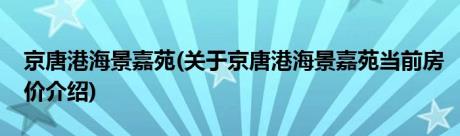 京唐港海景嘉苑(关于京唐港海景嘉苑当前房价介绍)